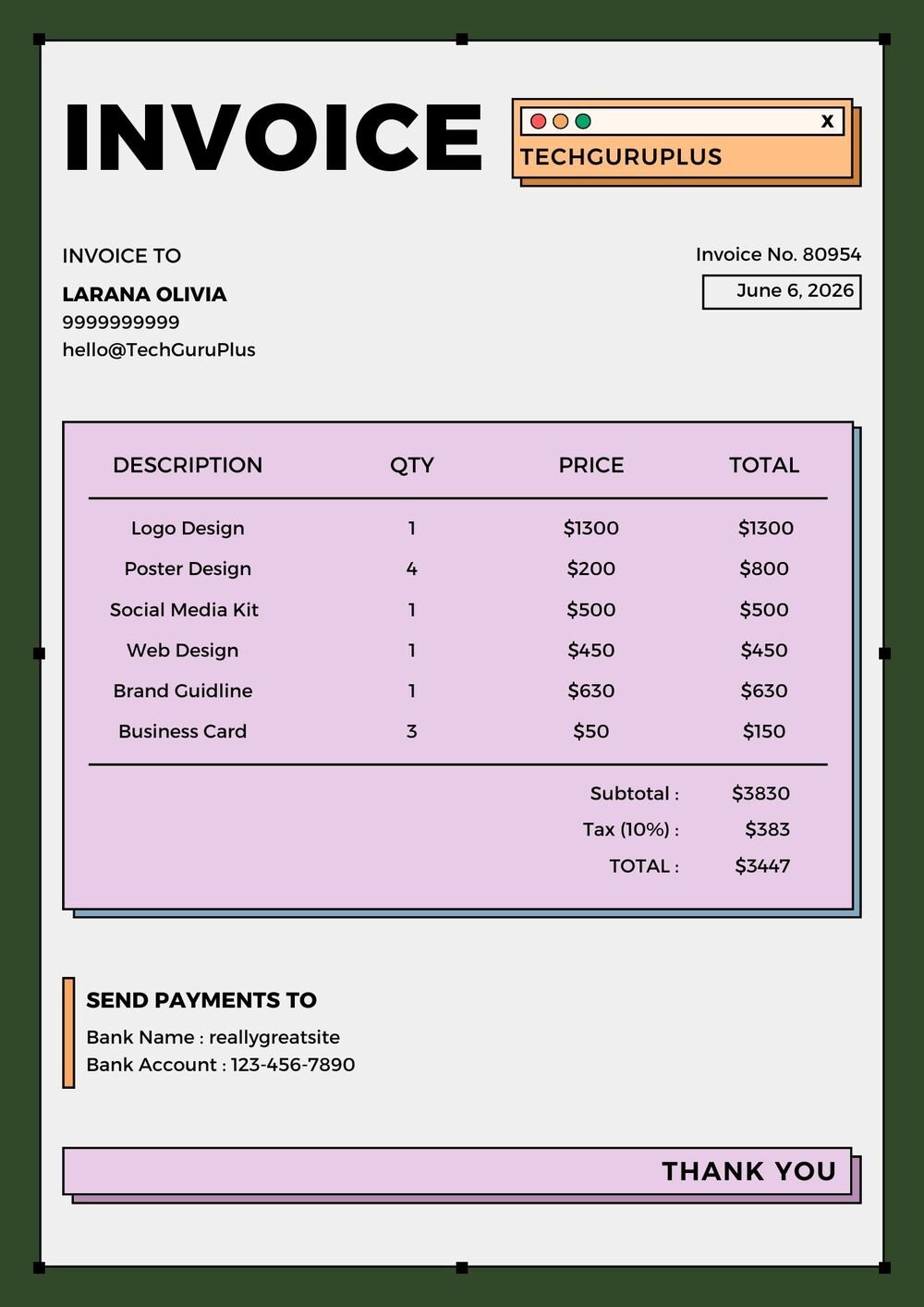 INVOICE

x
TECHGURUPLUS

INVOICE TO
LARANA OLIVIA
9999999999
hello@TechGuruPlus

Invoice No. 80954
June 6, 2026

| DESCRIPTION | QTY | PRICE | TOTAL |
|---|---|---|---|
| Logo Design | 1 | \$1300 | \$1300 |
| Poster Design | 4 | \$200 | \$800 |
| Social Media Kit | 1 | \$500 | \$500 |
| Web Design | 1 | \$450 | \$450 |
| Brand Guidline | 1 | \$630 | \$630 |
| Business Card | 3 | \$50 | \$150 |

Subtotal : \$3830
Tax (10%) : \$383
TOTAL : \$3447

SEND PAYMENTS TO
Bank Name : reallygreatsite
Bank Account : 123-456-7890

THANK YOU